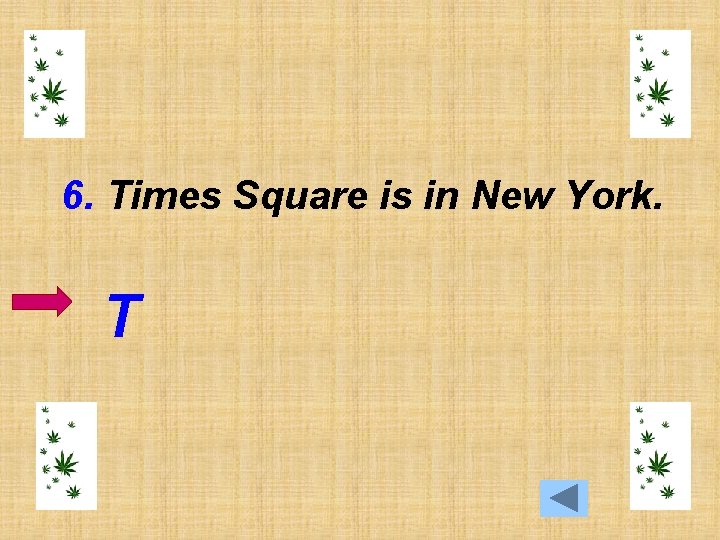 6. Times Square is in New York.

T